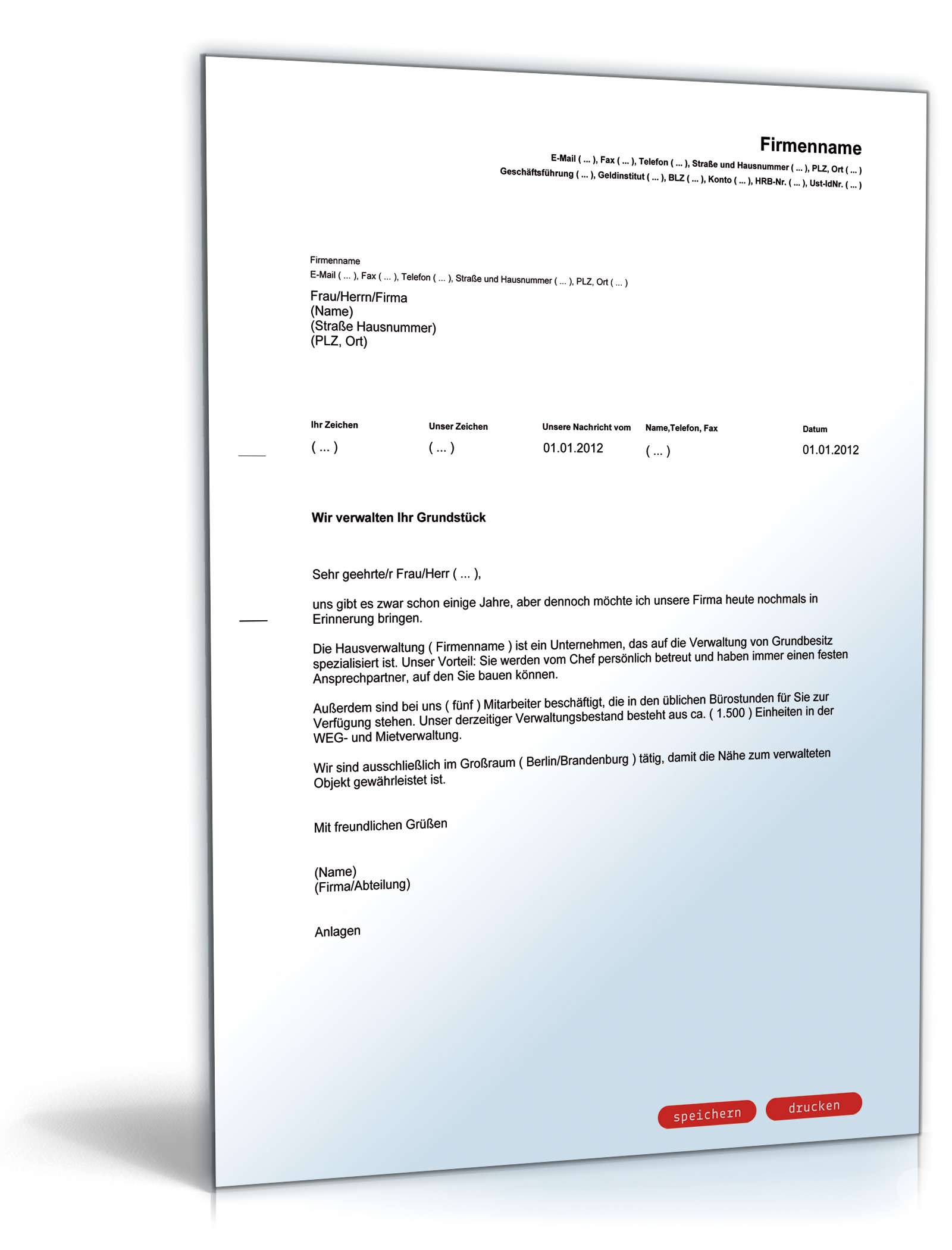 Firmenname
E-Mail ( ... ), Fax ( ... ), Telefon ( ... ), Straße und Hausnummer ( ... ), PLZ, Ort ( ... )
Geschäftsführung ( ... ), Geldinstitut ( ... ), BLZ ( ... ), Konto ( ... ), HRB-Nr. ( ... ), Ust-IdNr. ( ... )

Firmenname
E-Mail ( ... ), Fax ( ... ), Telefon ( ... ), Straße und Hausnummer ( ... ), PLZ, Ort ( ... )

Frau/Herrn/Firma
(Name)
(Straße Hausnummer)
(PLZ, Ort)

| Ihr Zeichen | Unser Zeichen | Unsere Nachricht vom | Name,Telefon, Fax | Datum |
|---|---|---|---|---|
| ( ... ) | ( ... ) | 01.01.2012 | ( ... ) | 01.01.2012 |

Wir verwalten Ihr Grundstück

Sehr geehrte/r Frau/Herr ( ... ),

uns gibt es zwar schon einige Jahre, aber dennoch möchte ich unsere Firma heute nochmals in Erinnerung bringen.

Die Hausverwaltung ( Firmenname ) ist ein Unternehmen, das auf die Verwaltung von Grundbesitz spezialisiert ist. Unser Vorteil: Sie werden vom Chef persönlich betreut und haben immer einen festen Ansprechpartner, auf den Sie bauen können.

Außerdem sind bei uns ( fünf ) Mitarbeiter beschäftigt, die in den üblichen Bürostunden für Sie zur Verfügung stehen. Unser derzeitiger Verwaltungsbestand besteht aus ca. ( 1.500 ) Einheiten in der WEG- und Mietverwaltung.

Wir sind ausschließlich im Großraum ( Berlin/Brandenburg ) tätig, damit die Nähe zum verwalteten Objekt gewährleistet ist.

Mit freundlichen Grüßen

(Name)
(Firma/Abteilung)

Anlagen

speichern drucken